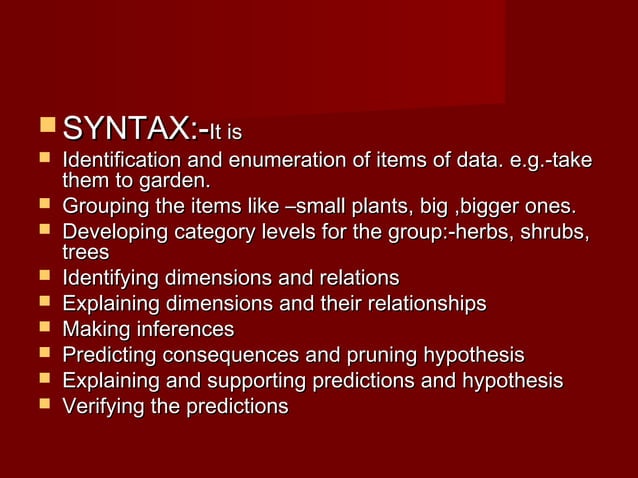 • SYNTAX:-It is
• Identification and enumeration of items of data. e.g.-take them to garden.
• Grouping the items like –small plants, big ,bigger ones.
• Developing category levels for the group:-herbs, shrubs, trees
• Identifying dimensions and relations
• Explaining dimensions and their relationships
• Making inferences
• Predicting consequences and pruning hypothesis
• Explaining and supporting predictions and hypothesis
• Verifying the predictions